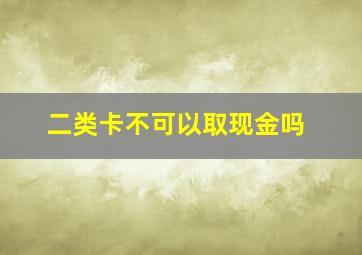 二类卡不可以取现金吗